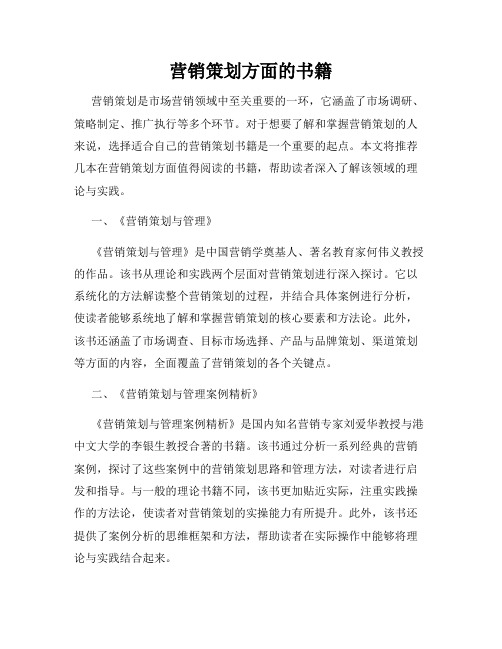 营销策划方面的书籍

营销策划是市场营销领域中至关重要的一环，它涵盖了市场调研、策略制定、推广执行等多个环节。对于想要了解和掌握营销策划的人来说，选择适合自己的营销策划书籍是一个重要的起点。本文将推荐几本在营销策划方面值得阅读的书籍，帮助读者深入了解该领域的理论与实践。

一、《营销策划与管理》

《营销策划与管理》是中国营销学奠基人、著名教育家何伟义教授的作品。该书从理论和实践两个层面对营销策划进行深入探讨。它以系统化的方法解读整个营销策划的过程，并结合具体案例进行分析，使读者能够系统地了解和掌握营销策划的核心要素和方法论。此外，该书还涵盖了市场调查、目标市场选择、产品与品牌策划、渠道策划等方面的内容，全面覆盖了营销策划的各个关键点。

二、《营销策划与管理案例精析》

《营销策划与管理案例精析》是国内知名营销专家刘爱华教授与港中文大学的李银生教授合著的书籍。该书通过分析一系列经典的营销案例，探讨了这些案例中的营销策划思路和管理方法，对读者进行启发和指导。与一般的理论书籍不同，该书更加贴近实际，注重实践操作的方法论，使读者对营销策划的实操能力有所提升。此外，该书还提供了案例分析的思维框架和方法，帮助读者在实际操作中能够将理论与实践结合起来。